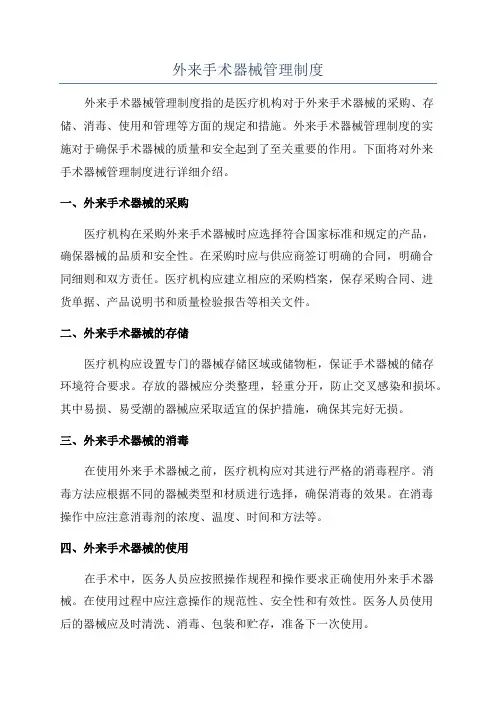 外来手术器械管理制度

外来手术器械管理制度指的是医疗机构对于外来手术器械的采购、存储、消毒、使用和管理等方面的规定和措施。外来手术器械管理制度的实施对于确保手术器械的质量和安全起到了至关重要的作用。下面将对外来手术器械管理制度进行详细介绍。

一、外来手术器械的采购

医疗机构在采购外来手术器械时应选择符合国家标准和规定的产品，确保器械的品质和安全性。在采购时应与供应商签订明确的合同，明确合同细则和双方责任。医疗机构应建立相应的采购档案，保存采购合同、进货单据、产品说明书和质量检验报告等相关文件。

二、外来手术器械的存储

医疗机构应设置专门的器械存储区域或储物柜，保证手术器械的储存环境符合要求。存放的器械应分类整理，轻重分开，防止交叉感染和损坏。其中易损、易受潮的器械应采取适宜的保护措施，确保其完好无损。

三、外来手术器械的消毒

在使用外来手术器械之前，医疗机构应对其进行严格的消毒程序。消毒方法应根据不同的器械类型和材质进行选择，确保消毒的效果。在消毒操作中应注意消毒剂的浓度、温度、时间和方法等。

四、外来手术器械的使用

在手术中，医务人员应按照操作规程和操作要求正确使用外来手术器械。在使用过程中应注意操作的规范性、安全性和有效性。医务人员使用后的器械应及时清洗、消毒、包装和贮存，准备下一次使用。